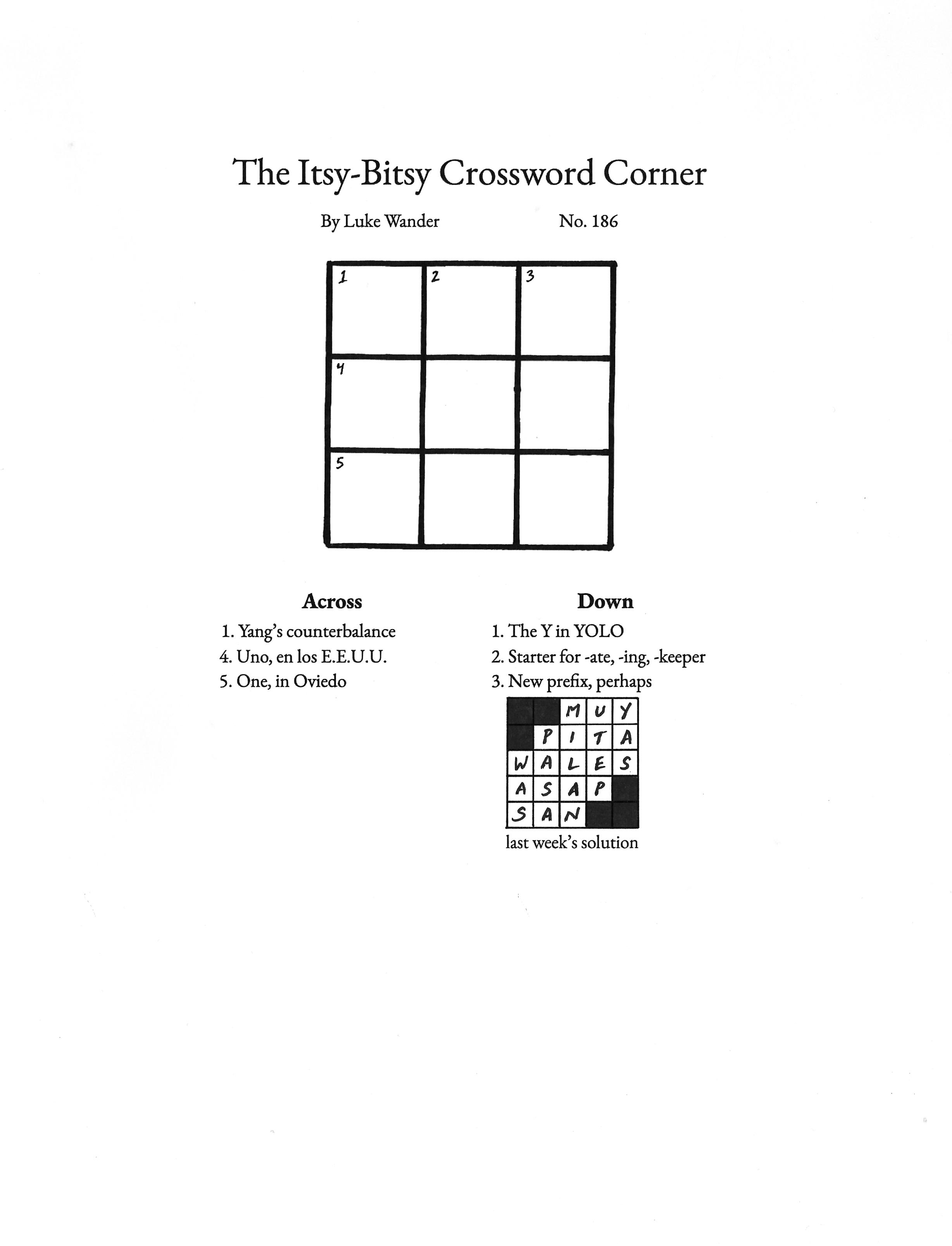 The Itsy-Bitsy Crossword Corner

By Luke Wander No. 186

| 1 | 2 | 3 |
|---|---|---|
| 4 | | |
| 5 | | |

**Across**
1. Yang's counterbalance
4. Uno, en los E.E.U.U.
5. One, in Oviedo

**Down**
1. The Y in YOLO
2. Starter for -ate, -ing, -keeper
3. New prefix, perhaps

| | | M | U | Y |
|---|---|---|---|---|
| | P | I | T | A |
| W | A | L | E | S |
| A | S | A | P | |
| S | A | N | | |

last week's solution